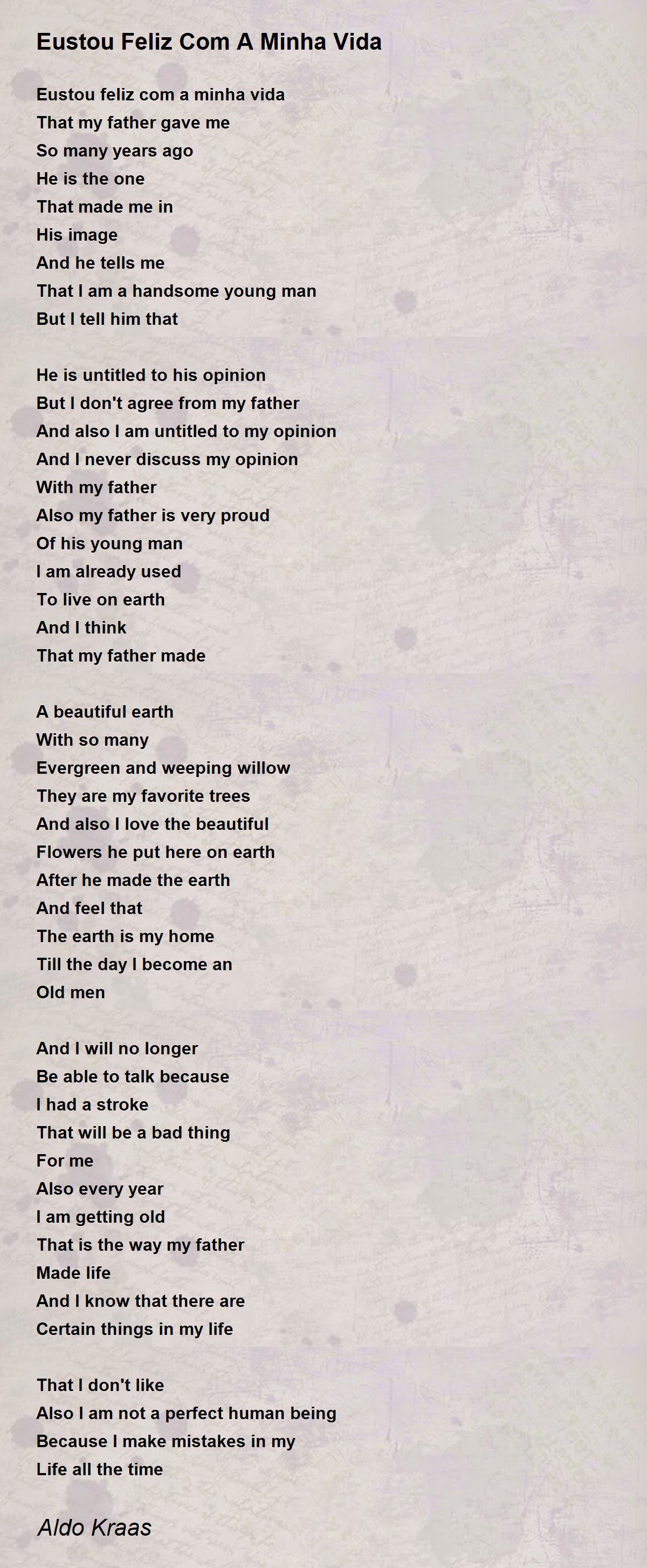 Eustou Feliz Com A Minha Vida

Eustou feliz com a minha vida
That my father gave me
So many years ago
He is the one
That made me in
His image
And he tells me
That I am a handsome young man
But I tell him that

He is untitled to his opinion
But I don't agree from my father
And also I am untitled to my opinion
And I never discuss my opinion
With my father
Also my father is very proud
Of his young man
I am already used
To live on earth
And I think
That my father made

A beautiful earth
With so many
Evergreen and weeping willow
They are my favorite trees
And also I love the beautiful
Flowers he put here on earth
After he made the earth
And feel that
The earth is my home
Till the day I become an
Old men

And I will no longer
Be able to talk because
I had a stroke
That will be a bad thing
For me
Also every year
I am getting old
That is the way my father
Made life
And I know that there are
Certain things in my life

That I don't like
Also I am not a perfect human being
Because I make mistakes in my
Life all the time

Aldo Kraas